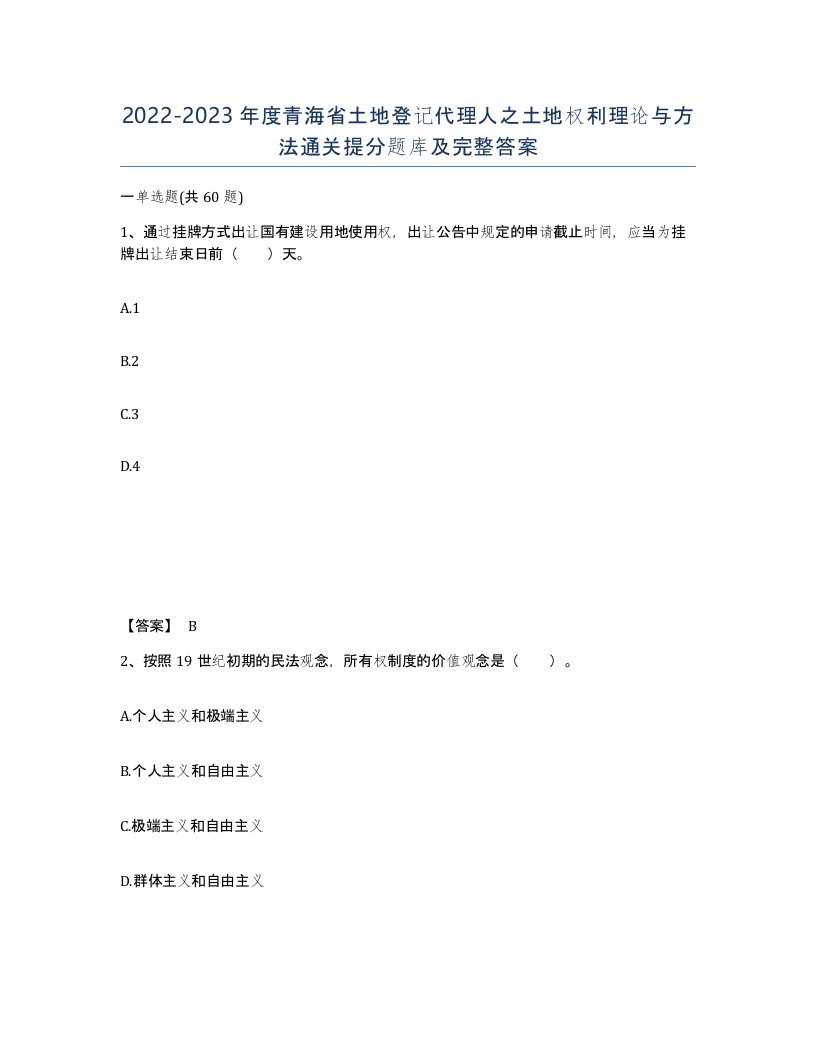 2022-2023年度青海省土地登记代理人之土地权利理论与方法通关提分题库及完整答案

一单选题(共60题)

1、通过挂牌方式出让国有建设用地使用权，出让公告中规定的申请截止时间，应当为挂牌出让结束日前（　　）天。

A.1

B.2

C.3

D.4

【答案】 B

2、按照19世纪初期的民法观念，所有权制度的价值观念是（　　）。

A.个人主义和极端主义

B.个人主义和自由主义

C.极端主义和自由主义

D.群体主义和自由主义